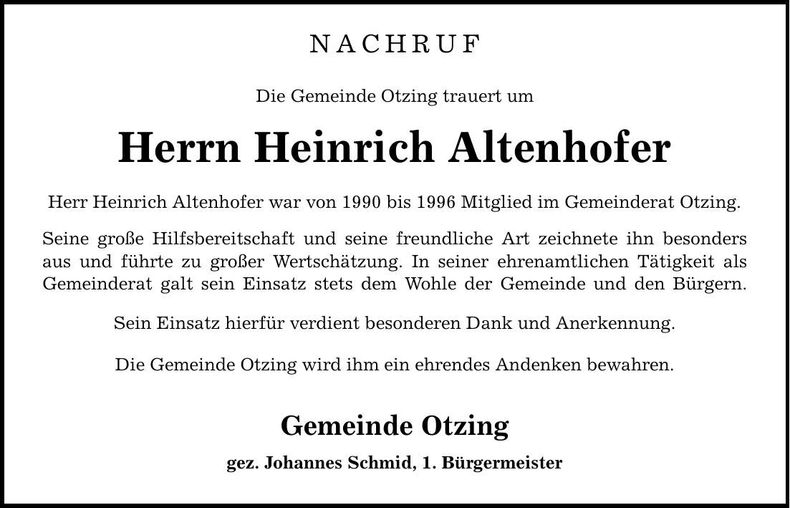 NACHRUF

Die Gemeinde Otzing trauert um

Herrn Heinrich Altenhofer

Herr Heinrich Altenhofer war von 1990 bis 1996 Mitglied im Gemeinderat Otzing.

Seine große Hilfsbereitschaft und seine freundliche Art zeichnete ihn besonders aus und führte zu großer Wertschätzung. In seiner ehrenamtlichen Tätigkeit als Gemeinderat galt sein Einsatz stets dem Wohle der Gemeinde und den Bürgern.

Sein Einsatz hierfür verdient besonderen Dank und Anerkennung.

Die Gemeinde Otzing wird ihm ein ehrendes Andenken bewahren.

Gemeinde Otzing

gez. Johannes Schmid, 1. Bürgermeister